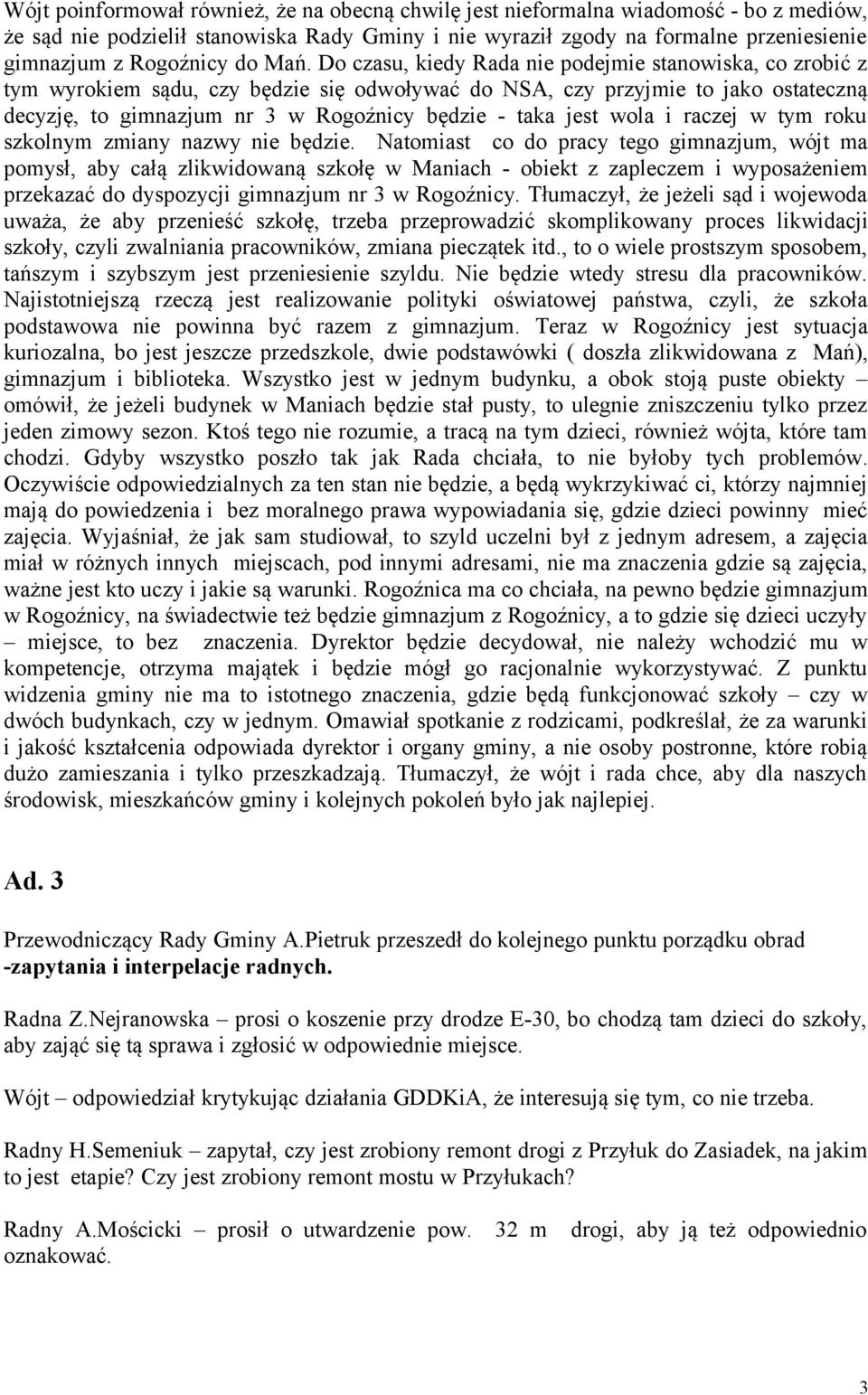 Wójt poinformował również, że na obecną chwilę jest nieformalna wiadomość - bo z mediów, że sąd nie podzielił stanowiska Rady Gminy i nie wyraził zgody na formalne przeniesienie gimnazjum z Rogoźnicy do Mań. Do czasu, kiedy Rada nie podejmie stanowiska, co zrobić z tym wyrokiem sądu, czy będzie się odwoływać do NSA, czy przyjmie to jako ostateczną decyzję, to gimnazjum nr 3 w Rogoźnicy będzie - taka jest wola i raczej w tym roku szkolnym zmiany nazwy nie będzie. Natomiast co do pracy tego gimnazjum, wójt ma pomysł, aby całą zlikwidowaną szkołę w Maniach - obiekt z zapleczem i wyposażeniem przekazać do dyspozycji gimnazjum nr 3 w Rogoźnicy. Tłumaczył, że jeżeli sąd i wojewoda uważa, że aby przenieść szkołę, trzeba przeprowadzić skomplikowany proces likwidacji szkoły, czyli zwalniania pracowników, zmiana pieczątek itd., to o wiele prostszym sposobem, tańszym i szybszym jest przeniesienie szyldu. Nie będzie wtedy stresu dla pracowników. Najistotniejszą rzeczą jest realizowanie polityki oświatowej państwa, czyli, że szkoła podstawowa nie powinna być razem z gimnazjum. Teraz w Rogoźnicy jest sytuacja kuriozalna, bo jest jeszcze przedszkole, dwie podstawówki ( doszła zlikwidowana z Mań), gimnazjum i biblioteka. Wszystko jest w jednym budynku, a obok stoją puste obiekty – omówił, że jeżeli budynek w Maniach będzie stał pusty, to ulegnie zniszczeniu tylko przez jeden zimowy sezon. Ktoś tego nie rozumie, a tracą na tym dzieci, również wójta, które tam chodzi. Gdyby wszystko poszło tak jak Rada chciała, to nie byłoby tych problemów. Oczywiście odpowiedzialnych za ten stan nie będzie, a będą wykrzykiwać ci, którzy najmniej mają do powiedzenia i bez moralnego prawa wypowiadania się, gdzie dzieci powinny mieć zajęcia. Wyjaśniał, że jak sam studiował, to szyld uczelni był z jednym adresem, a zajęcia miał w różnych innych miejscach, pod innymi adresami, nie ma znaczenia gdzie są zajęcia, ważne jest kto uczy i jakie są warunki. Rogoźnica ma co chciała, na pewno będzie gimnazjum w Rogoźnicy, na świadectwie też będzie gimnazjum z Rogoźnicy, a to gdzie się dzieci uczyły – miejsce, to bez znaczenia. Dyrektor będzie decydował, nie należy wchodzić mu w kompetencje, otrzyma majątek i będzie mógł go racjonalnie wykorzystywać. Z punktu widzenia gminy nie ma to istotnego znaczenia, gdzie będą funkcjonować szkoły – czy w dwóch budynkach, czy w jednym. Omawiał spotkanie z rodzicami, podkreślał, że za warunki i jakość kształcenia odpowiada dyrektor i organy gminy, a nie osoby postronne, które robią dużo zamieszania i tylko przeszkadzają. Tłumaczył, że wójt i rada chce, aby dla naszych środowisk, mieszkańców gminy i kolejnych pokoleń było jak najlepiej.

Ad. 3

Przewodniczący Rady Gminy A.Pietruk przeszedł do kolejnego punktu porządku obrad -zapytania i interpelacje radnych.

Radna Z.Nejranowska – prosi o koszenie przy drodze E-30, bo chodzą tam dzieci do szkoły, aby zająć się tą sprawa i zgłosić w odpowiednie miejsce.

Wójt – odpowiedział krytykując działania GDDKiA, że interesują się tym, co nie trzeba.

Radny H.Semeniuk – zapytał, czy jest zrobiony remont drogi z Przyłuk do Zasiadek, na jakim to jest etapie? Czy jest zrobiony remont mostu w Przyłukach?

Radny A.Mościcki – prosił o utwardzenie pow. 32 m drogi, aby ją też odpowiednio oznakować.

3